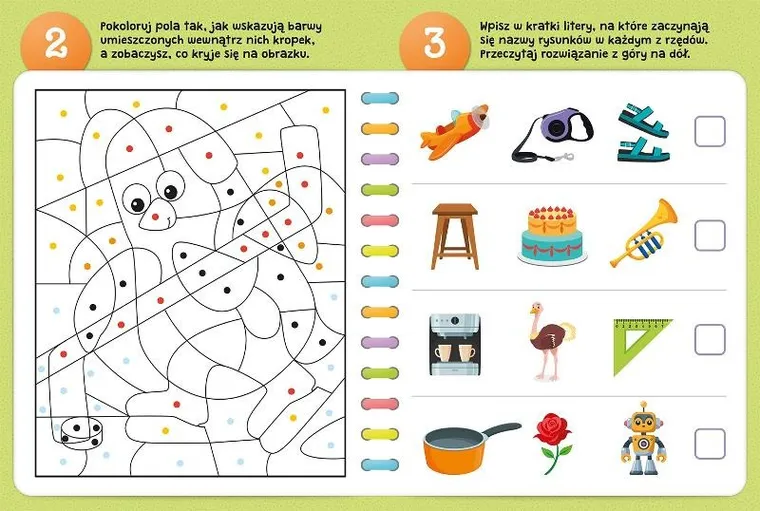 2

Pokoloruj pola tak, jak wskazują barwy umieszczonych wewnątrz nich kropek, a zobaczysz, co kryje się na obrazku.

3

Wpisz w kratki litery, na które zaczynają się nazwy rysunków w każdym z rzędów. Przeczytaj rozwiązanie z góry na dół.

☐

☐

☐

☐